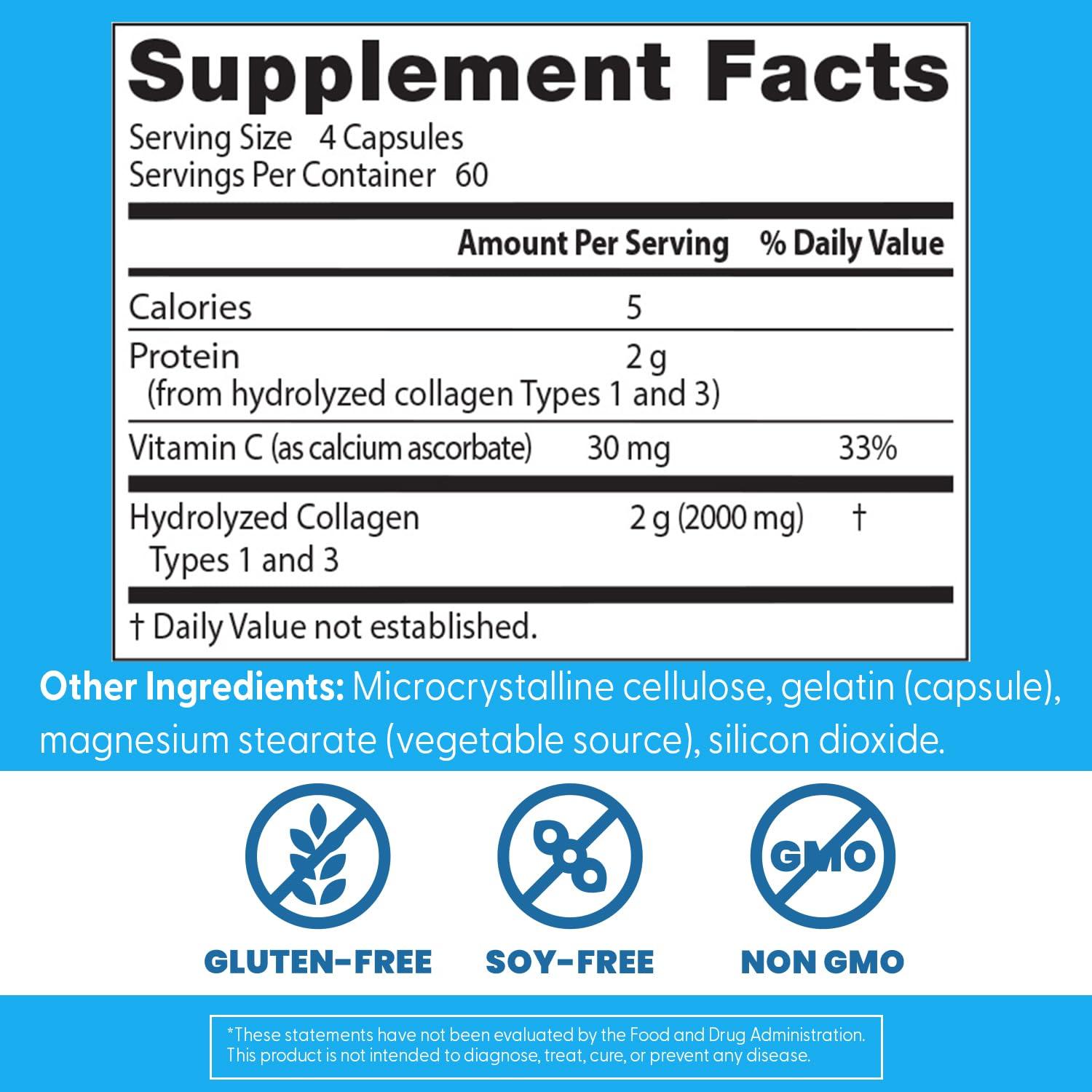 Supplement Facts

Serving Size 4 Capsules
Servings Per Container 60

| | Amount Per Serving | % Daily Value |
|---|---|---|
| Calories | 5 | |
| Protein (from hydrolyzed collagen Types 1 and 3) | 2 g | |
| Vitamin C (as calcium ascorbate) | 30 mg | 33% |
| Hydrolyzed Collagen Types 1 and 3 | 2 g (2000 mg) | † |

† Daily Value not established.

Other Ingredients: Microcrystalline cellulose, gelatin (capsule), magnesium stearate (vegetable source), silicon dioxide.

GMO

GLUTEN-FREE SOY-FREE NON GMO

*These statements have not been evaluated by the Food and Drug Administration. This product is not intended to diagnose, treat, cure, or prevent any disease.